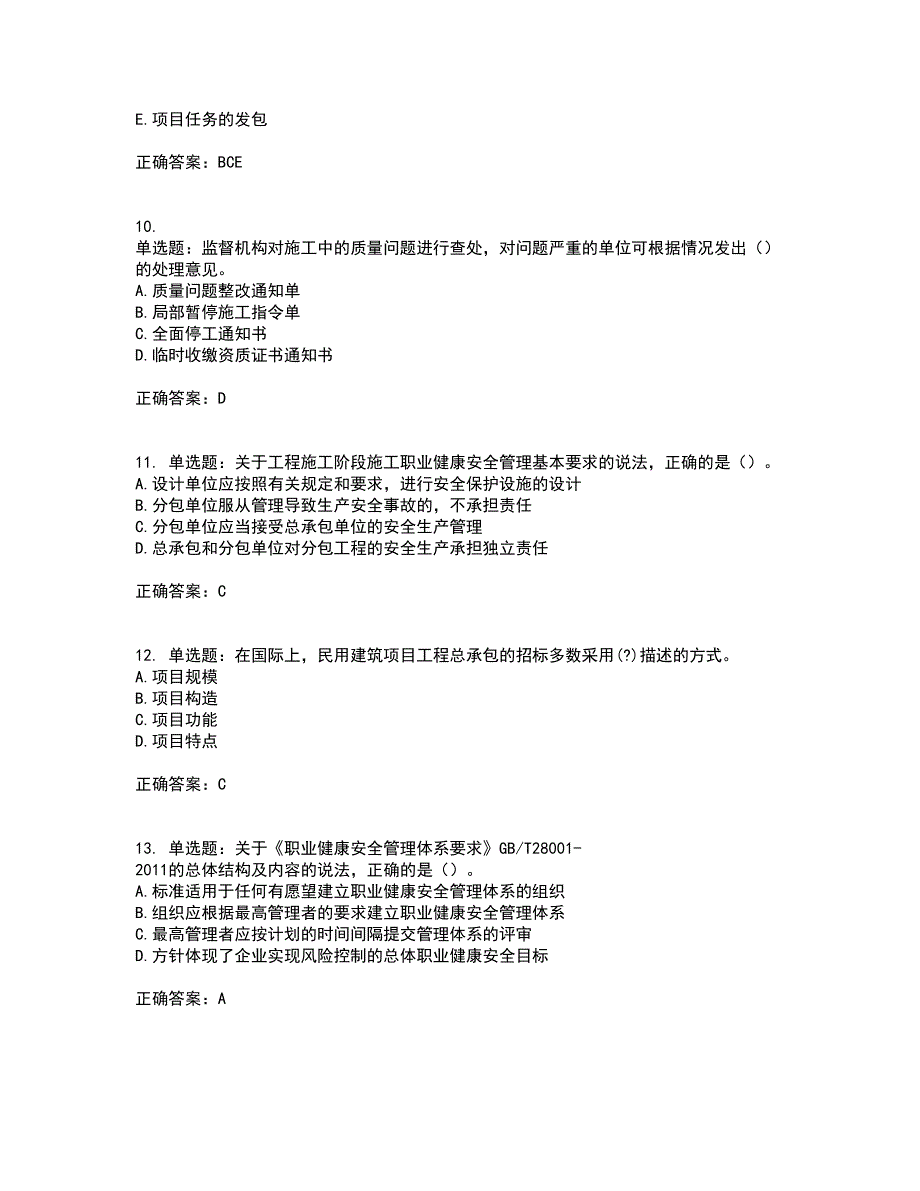 E.项目任务的发包

正确答案：BCE

10.
单选题：监督机构对施工中的质量问题进行查处，对问题严重的单位可根据情况发出（）的处理意见。
A.质量问题整改通知单
B.局部暂停施工指令单
C.全面停工通知书
D.临时收缴资质证书通知书

正确答案：D

11. 单选题：关于工程施工阶段施工职业健康安全管理基本要求的说法，正确的是（）。
A.设计单位应按照有关规定和要求，进行安全保护设施的设计
B.分包单位服从管理导致生产安全事故的，不承担责任
C.分包单位应当接受总承包单位的安全生产管理
D.总承包和分包单位对分包工程的安全生产承担独立责任

正确答案：C

12. 单选题：在国际上，民用建筑项目工程总承包的招标多数采用(?)描述的方式。
A.项目规模
B.项目构造
C.项目功能
D.项目特点

正确答案：C

13. 单选题：关于《职业健康安全管理体系要求》GB/T28001-2011的总体结构及内容的说法，正确的是（）。
A.标准适用于任何有愿望建立职业健康安全管理体系的组织
B.组织应根据最高管理者的要求建立职业健康安全管理体系
C.最高管理者应按计划的时间间隔提交管理体系的评审
D.方针体现了企业实现风险控制的总体职业健康安全目标

正确答案：A